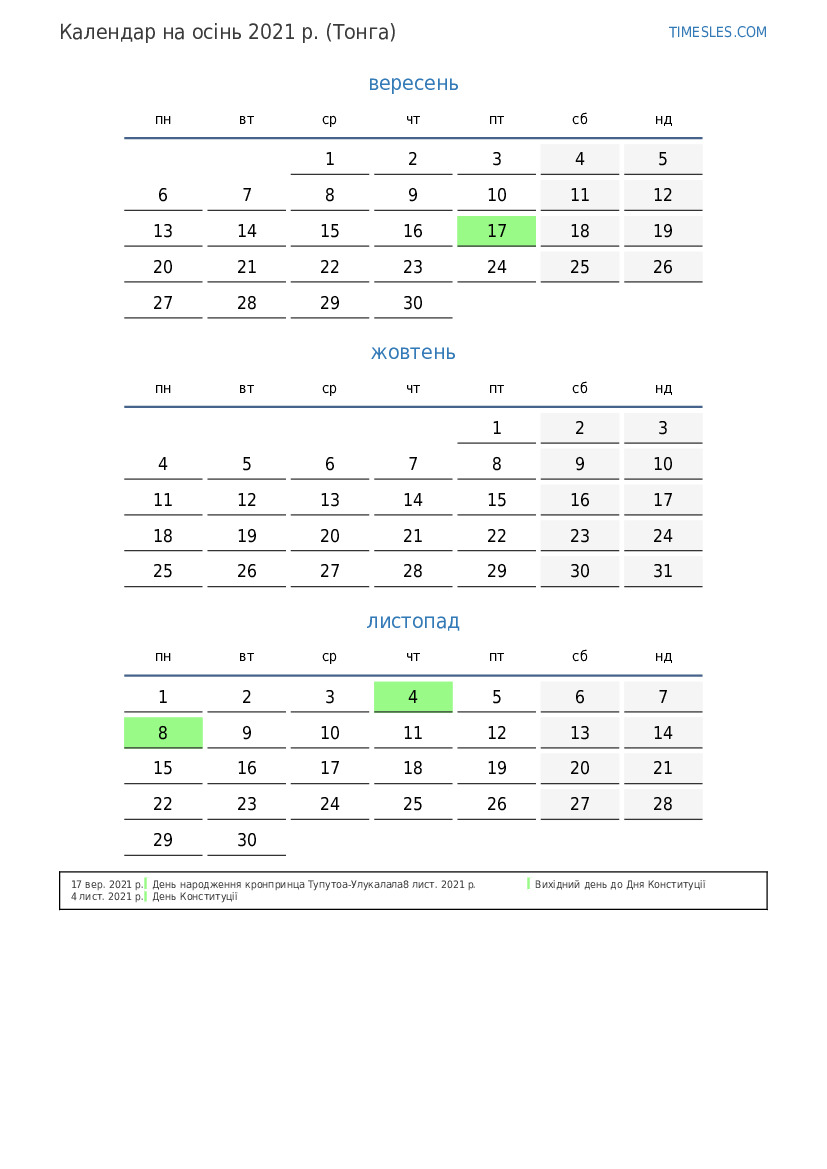 Календар на осінь 2021 р. (Тонга)

TIMESLES.COM

вересень

| пн | вт | ср | чт | пт | сб | нд |
|---|---|---|---|---|---|---|
| | | 1 | 2 | 3 | 4 | 5 |
| 6 | 7 | 8 | 9 | 10 | 11 | 12 |
| 13 | 14 | 15 | 16 | 17 | 18 | 19 |
| 20 | 21 | 22 | 23 | 24 | 25 | 26 |
| 27 | 28 | 29 | 30 | | | |

жовтень

| пн | вт | ср | чт | пт | сб | нд |
|---|---|---|---|---|---|---|
| | | | | 1 | 2 | 3 |
| 4 | 5 | 6 | 7 | 8 | 9 | 10 |
| 11 | 12 | 13 | 14 | 15 | 16 | 17 |
| 18 | 19 | 20 | 21 | 22 | 23 | 24 |
| 25 | 26 | 27 | 28 | 29 | 30 | 31 |

листопад

| пн | вт | ср | чт | пт | сб | нд |
|---|---|---|---|---|---|---|
| 1 | 2 | 3 | 4 | 5 | 6 | 7 |
| 8 | 9 | 10 | 11 | 12 | 13 | 14 |
| 15 | 16 | 17 | 18 | 19 | 20 | 21 |
| 22 | 23 | 24 | 25 | 26 | 27 | 28 |
| 29 | 30 | | | | | |

17 вер. 2021 р. День народження кронпринца Тупутоа-Улукалала
4 лист. 2021 р. День Конституції
8 лист. 2021 р. Вихідний день до Дня Конституції